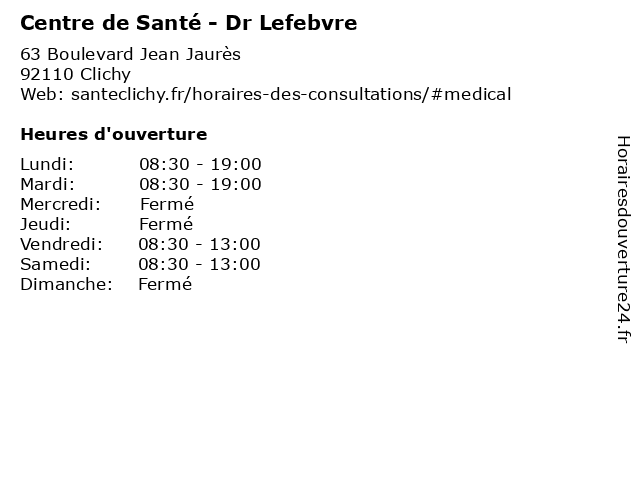 Centre de Santé - Dr Lefebvre

63 Boulevard Jean Jaurès
92110 Clichy
Web: santeclichy.fr/horaires-des-consultations/#medical

Heures d'ouverture

| | |
|---|---|
| Lundi: | 08:30 - 19:00 |
| Mardi: | 08:30 - 19:00 |
| Mercredi: | Fermé |
| Jeudi: | Fermé |
| Vendredi: | 08:30 - 13:00 |
| Samedi: | 08:30 - 13:00 |
| Dimanche: | Fermé |

Horairesdouverture24.fr